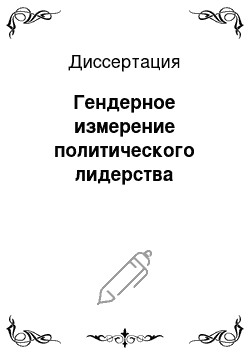 Диссертация

Гендерное измерение политического лидерства